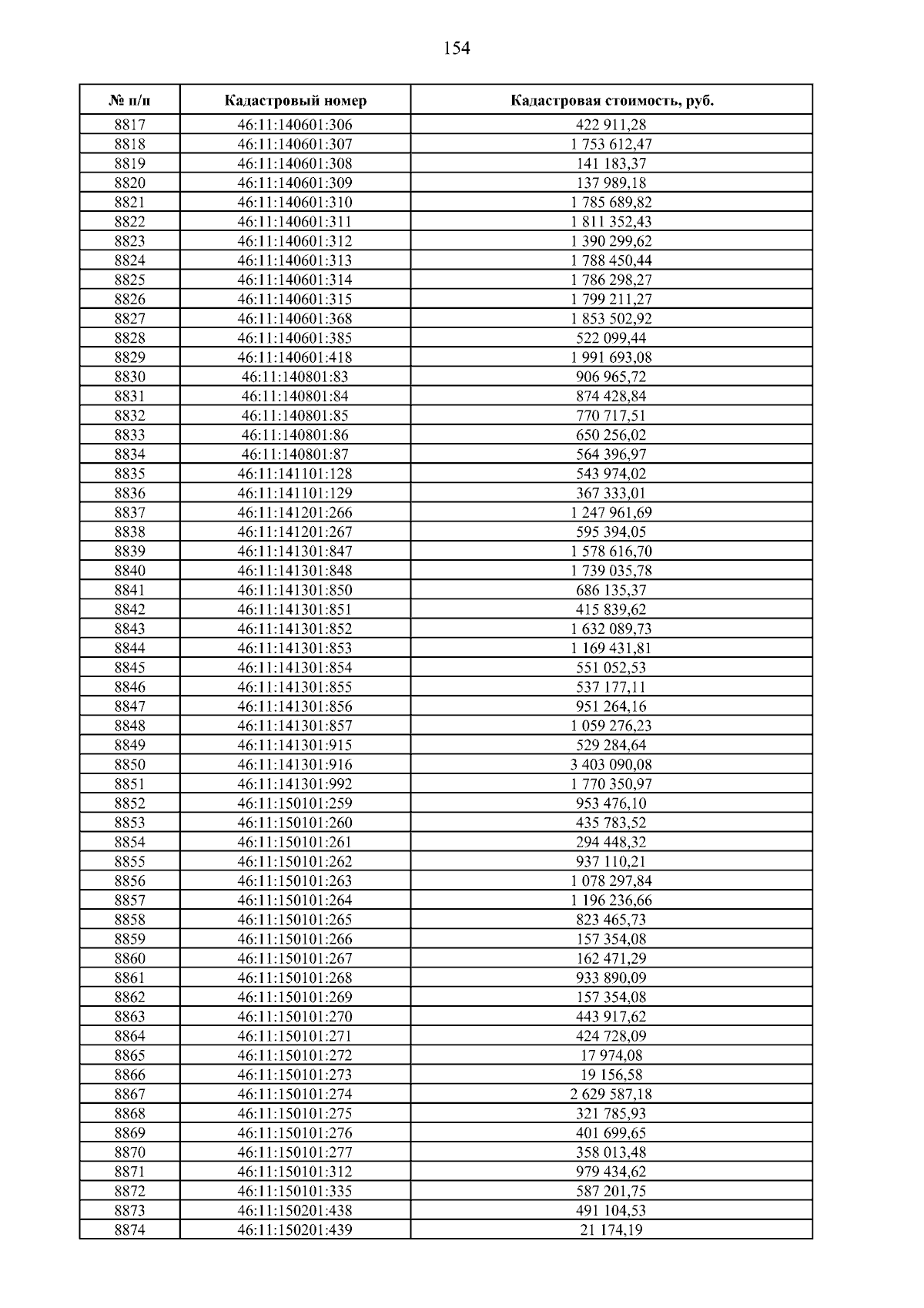 154

| № п/п | Кадастровый номер | Кадастровая стоимость, руб. |
|---|---|---|
| 8817 | 46:11:140601:306 | 422 911,28 |
| 8818 | 46:11:140601:307 | 1 753 612,47 |
| 8819 | 46:11:140601:308 | 141 183,37 |
| 8820 | 46:11:140601:309 | 137 989,18 |
| 8821 | 46:11:140601:310 | 1 785 689,82 |
| 8822 | 46:11:140601:311 | 1 811 352,43 |
| 8823 | 46:11:140601:312 | 1 390 299,62 |
| 8824 | 46:11:140601:313 | 1 788 450,44 |
| 8825 | 46:11:140601:314 | 1 786 298,27 |
| 8826 | 46:11:140601:315 | 1 799 211,27 |
| 8827 | 46:11:140601:368 | 1 853 502,92 |
| 8828 | 46:11:140601:385 | 522 099,44 |
| 8829 | 46:11:140601:418 | 1 991 693,08 |
| 8830 | 46:11:140801:83 | 906 965,72 |
| 8831 | 46:11:140801:84 | 874 428,84 |
| 8832 | 46:11:140801:85 | 770 717,51 |
| 8833 | 46:11:140801:86 | 650 256,02 |
| 8834 | 46:11:140801:87 | 564 396,97 |
| 8835 | 46:11:141101:128 | 543 974,02 |
| 8836 | 46:11:141101:129 | 367 333,01 |
| 8837 | 46:11:141201:266 | 1 247 961,69 |
| 8838 | 46:11:141201:267 | 595 394,05 |
| 8839 | 46:11:141301:847 | 1 578 616,70 |
| 8840 | 46:11:141301:848 | 1 739 035,78 |
| 8841 | 46:11:141301:850 | 686 135,37 |
| 8842 | 46:11:141301:851 | 415 839,62 |
| 8843 | 46:11:141301:852 | 1 632 089,73 |
| 8844 | 46:11:141301:853 | 1 169 431,81 |
| 8845 | 46:11:141301:854 | 551 052,53 |
| 8846 | 46:11:141301:855 | 537 177,11 |
| 8847 | 46:11:141301:856 | 951 264,16 |
| 8848 | 46:11:141301:857 | 1 059 276,23 |
| 8849 | 46:11:141301:915 | 529 284,64 |
| 8850 | 46:11:141301:916 | 3 403 090,08 |
| 8851 | 46:11:141301:992 | 1 770 350,97 |
| 8852 | 46:11:150101:259 | 953 476,10 |
| 8853 | 46:11:150101:260 | 435 783,52 |
| 8854 | 46:11:150101:261 | 294 448,32 |
| 8855 | 46:11:150101:262 | 937 110,21 |
| 8856 | 46:11:150101:263 | 1 078 297,84 |
| 8857 | 46:11:150101:264 | 1 196 236,66 |
| 8858 | 46:11:150101:265 | 823 465,73 |
| 8859 | 46:11:150101:266 | 157 354,08 |
| 8860 | 46:11:150101:267 | 162 471,29 |
| 8861 | 46:11:150101:268 | 933 890,09 |
| 8862 | 46:11:150101:269 | 157 354,08 |
| 8863 | 46:11:150101:270 | 443 917,62 |
| 8864 | 46:11:150101:271 | 424 728,09 |
| 8865 | 46:11:150101:272 | 17 974,08 |
| 8866 | 46:11:150101:273 | 19 156,58 |
| 8867 | 46:11:150101:274 | 2 629 587,18 |
| 8868 | 46:11:150101:275 | 321 785,93 |
| 8869 | 46:11:150101:276 | 401 699,65 |
| 8870 | 46:11:150101:277 | 358 013,48 |
| 8871 | 46:11:150101:312 | 979 434,62 |
| 8872 | 46:11:150101:335 | 587 201,75 |
| 8873 | 46:11:150201:438 | 491 104,53 |
| 8874 | 46:11:150201:439 | 21 174,19 |